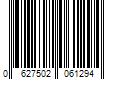 0 627502 061294